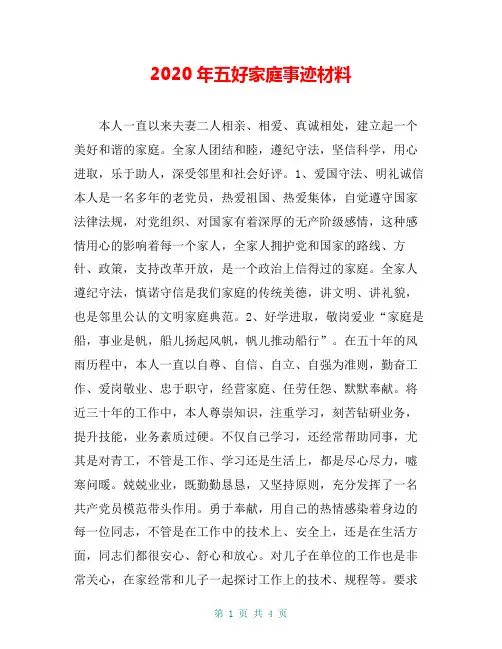 2020 年五好家庭事迹材料

本人一直以来夫妻二人相亲、相爱、真诚相处，建立起一个美好和谐的家庭。全家人团结和睦，遵纪守法，坚信科学，用心进取，乐于助人，深受邻里和社会好评。1、爱国守法、明礼诚信本人是一名多年的老党员，热爱祖国、热爱集体，自觉遵守国家法律法规，对党组织、对国家有着深厚的无产阶级感情，这种感情用心的影响着每一个家人，全家人拥护党和国家的路线、方针、政策，支持改革开放，是一个政治上信得过的家庭。全家人遵纪守法，慎诺守信是我们家庭的传统美德，讲文明、讲礼貌，也是邻里公认的文明家庭典范。2、好学进取，敬岗爱业“家庭是船，事业是帆，船儿扬起风帆，帆儿推动船行”。在五十年的风雨历程中，本人一直以自尊、自信、自立、自强为准则，勤奋工作、爱岗敬业、忠于职守，经营家庭、任劳任怨、默默奉献。将近三十年的工作中，本人尊崇知识，注重学习，刻苦钻研业务，提升技能，业务素质过硬。不仅自己学习，还经常帮助同事，尤其是对青工，不管是工作、学习还是生活上，都是尽心尽力，嘘寒问暖。兢兢业业，既勤勤恳恳，又坚持原则，充分发挥了一名共产党员模范带头作用。勇于奉献，用自己的热情感染着身边的每一位同志，不管是在工作中的技术上、安全上，还是在生活方面，同志们都很安心、舒心和放心。对儿子在单位的工作也是非常关心，在家经常和儿子一起探讨工作上的技术、规程等。要求

第 1 页 共 4 页